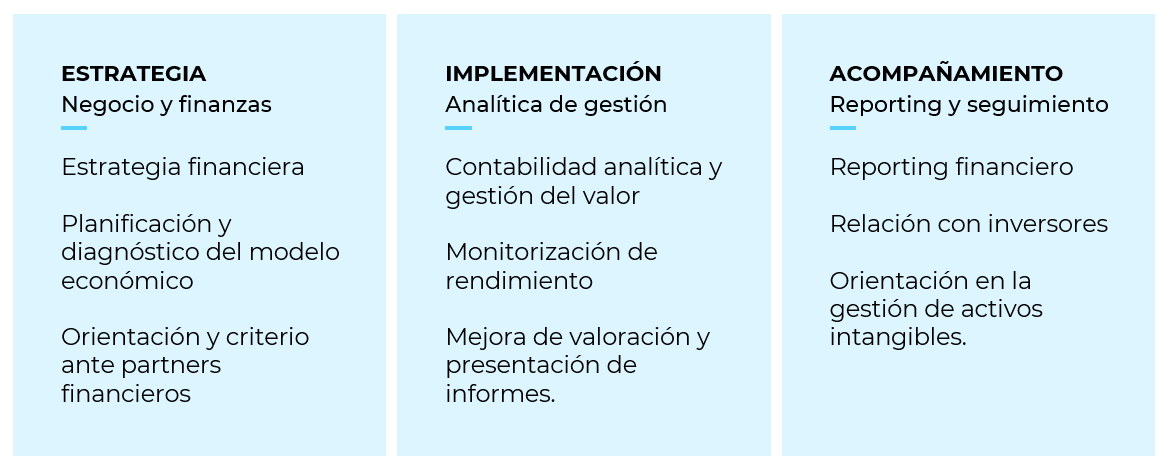 ESTRATEGIA
Negocio y finanzas

Estrategia financiera

Planificación y diagnóstico del modelo económico

Orientación y criterio ante partners financieros

IMPLEMENTACIÓN
Analítica de gestión

Contabilidad analítica y gestión del valor

Monitorización de rendimiento

Mejora de valoración y presentación de informes.

ACOMPAÑAMIENTO
Reporting y seguimiento

Reporting financiero

Relación con inversores

Orientación en la gestión de activos intangibles.